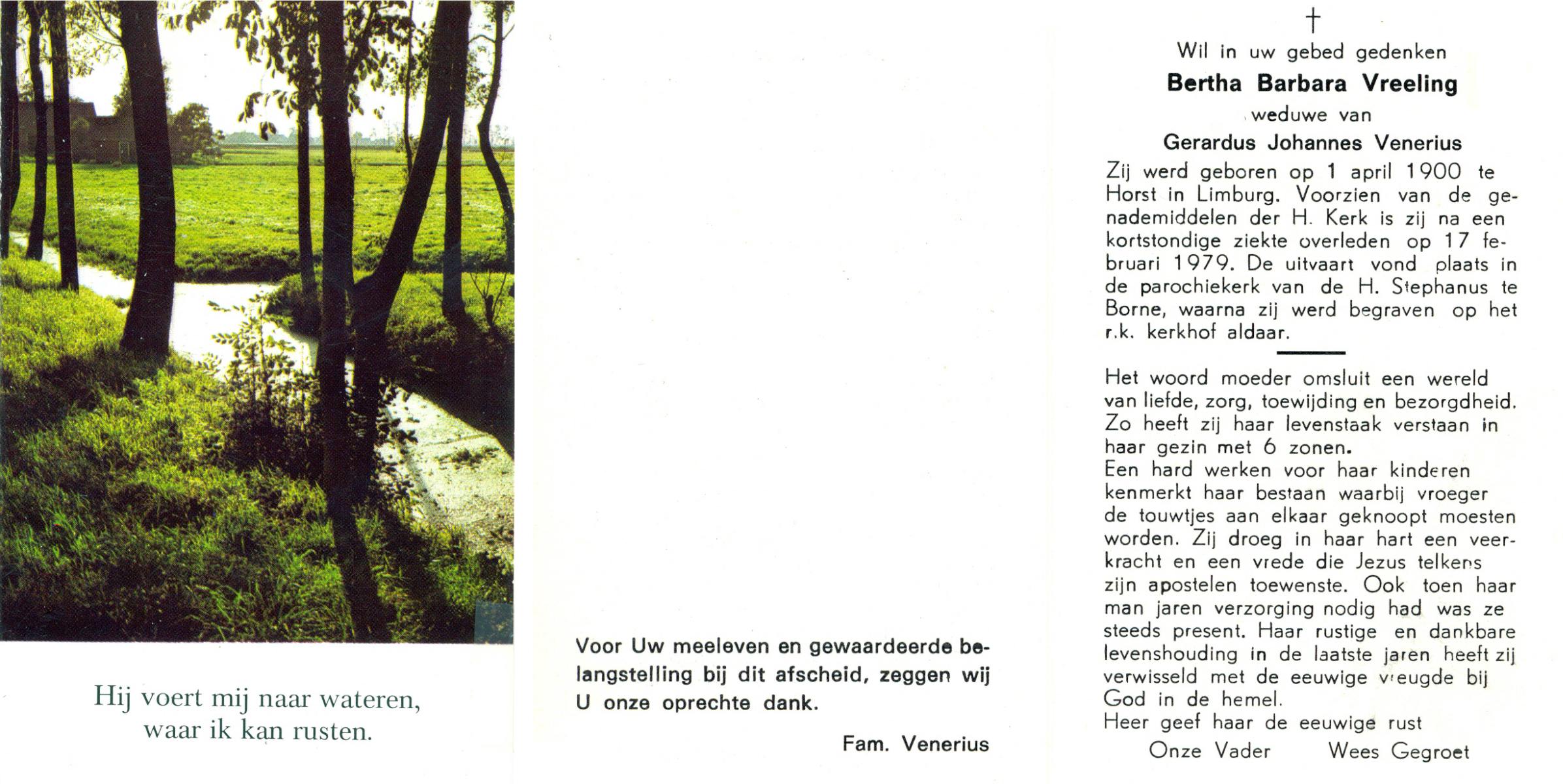 Hij voert mij naar wateren, waar ik kan rusten.

Voor Uw meeleven en gewaardeerde belangstelling bij dit afscheid, zeggen wij U onze oprechte dank.

Fam. Venerius

†
Wil in uw gebed gedenken
Bertha Barbara Vreeling
weduwe van
Gerardus Johannes Venerius

Zij werd geboren op 1 april 1900 te Horst in Limburg. Voorzien van de genademiddelen der H. Kerk is zij na een kortstondige ziekte overleden op 17 februari 1979. De uitvaart vond plaats in de parochiekerk van de H. Stephanus te Borne, waarna zij werd begraven op het r.k. kerkhof aldaar.

Het woord moeder omsluit een wereld van liefde, zorg, toewijding en bezorgdheid. Zo heeft zij haar levenstaak verstaan in haar gezin met 6 zonen.
Een hard werken voor haar kinderen kenmerkt haar bestaan waarbij vroeger de touwtjes aan elkaar geknoopt moesten worden. Zij droeg in haar hart een veerkracht en een vrede die Jezus telkens zijn apostelen toewenste. Ook toen haar man jaren verzorging nodig had was ze steeds present. Haar rustige en dankbare levenshouding in de laatste jaren heeft zij verwisseld met de eeuwige vreugde bij God in de hemel.
Heer geef haar de eeuwige rust
Onze Vader Wees Gegroet